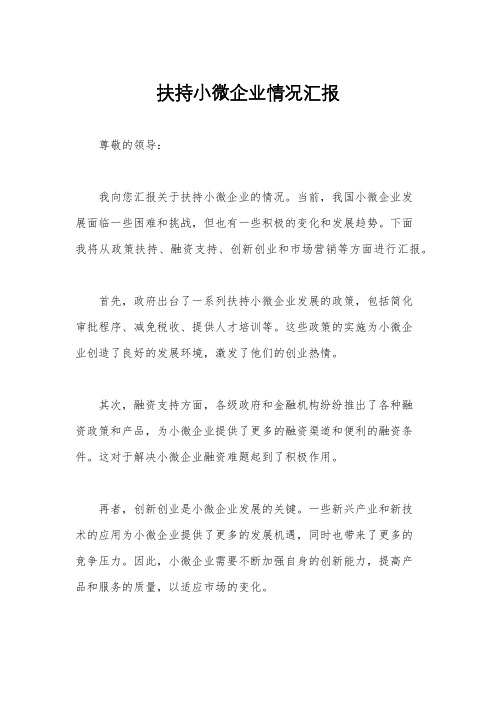 扶持小微企业情况汇报

尊敬的领导：

我向您汇报关于扶持小微企业的情况。当前，我国小微企业发展面临一些困难和挑战，但也有一些积极的变化和发展趋势。下面我将从政策扶持、融资支持、创新创业和市场营销等方面进行汇报。

首先，政府出台了一系列扶持小微企业发展的政策，包括简化审批程序、减免税收、提供人才培训等。这些政策的实施为小微企业创造了良好的发展环境，激发了他们的创业热情。

其次，融资支持方面，各级政府和金融机构纷纷推出了各种融资政策和产品，为小微企业提供了更多的融资渠道和便利的融资条件。这对于解决小微企业融资难题起到了积极作用。

再者，创新创业是小微企业发展的关键。一些新兴产业和新技术的应用为小微企业提供了更多的发展机遇，同时也带来了更多的竞争压力。因此，小微企业需要不断加强自身的创新能力，提高产品和服务的质量，以适应市场的变化。